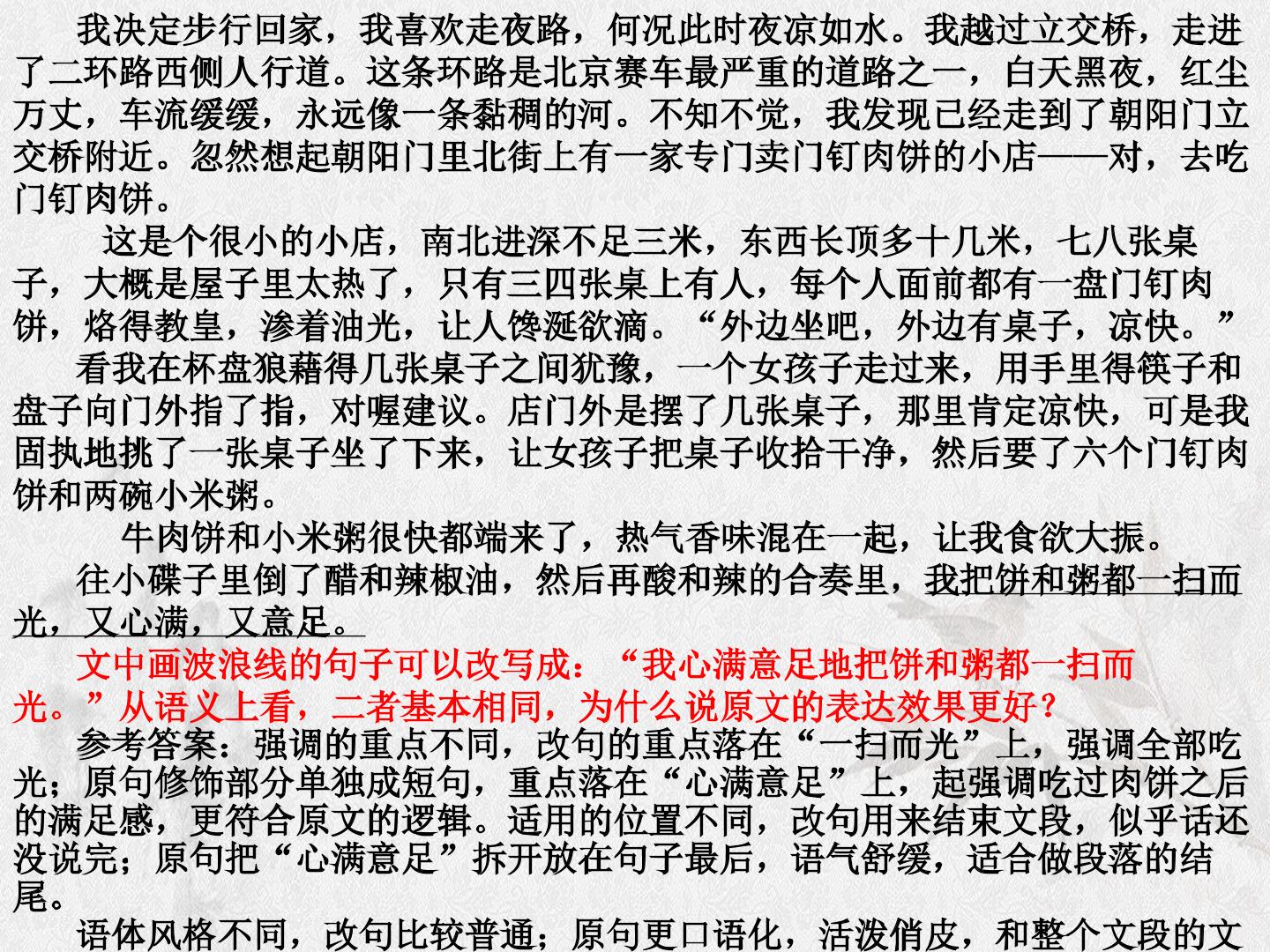 我决定步行回家，我喜欢走夜路，何况此时夜凉如水。我越过立交桥，走进了二环路西侧人行道。这条环路是北京赛车最严重的道路之一，白天黑夜，红尘万丈，车流缓缓，永远像一条黏稠的河。不知不觉，我发现已经走到了朝阳门立交桥附近。忽然想起朝阳门里北街上有一家专门卖门钉肉饼的小店——对，去吃门钉肉饼。

这是个很小的小店，南北进深不足三米，东西长顶多十几米，七八张桌子，大概是屋子里太热了，只有三四张桌上有人，每个人面前都有一盘门钉肉饼，烙得教皇，渗着油光，让人馋涎欲滴。“外边坐吧，外边有桌子，凉快。”

看我在杯盘狼藉得几张桌子之间犹豫，一个女孩子走过来，用手里得筷子和盘子向门外指了指，对喔建议。店门外是摆了几张桌子，那里肯定凉快，可是我固执地挑了一张桌子坐了下来，让女孩子把桌子收拾干净，然后要了六个门钉肉饼和两碗小米粥。

牛肉饼和小米粥很快都端来了，热气香味混在一起，让我食欲大振。

往小碟子里倒了醋和辣椒油，然后再酸和辣的合奏里，我把饼和粥都一扫而光，又心满，又意足。

文中画波浪线的句子可以改写成：“我心满意足地把饼和粥都一扫而光。”从语义上看，二者基本相同，为什么说原文的表达效果更好？

参考答案：强调的重点不同，改句的重点落在“一扫而光”上，强调全部吃光；原句修饰部分单独成短句，重点落在“心满意足”上，起强调吃过肉饼之后的满足感，更符合原文的逻辑。适用的位置不同，改句用来结束文段，似乎话还没说完；原句把“心满意足”拆开放在句子最后，语气舒缓，适合做段落的结尾。

语体风格不同，改句比较普通；原句更口语化，活泼俏皮，和整个文段的文